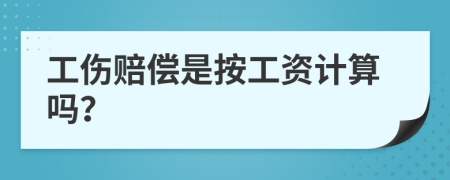 工伤赔偿是按工资计算吗?